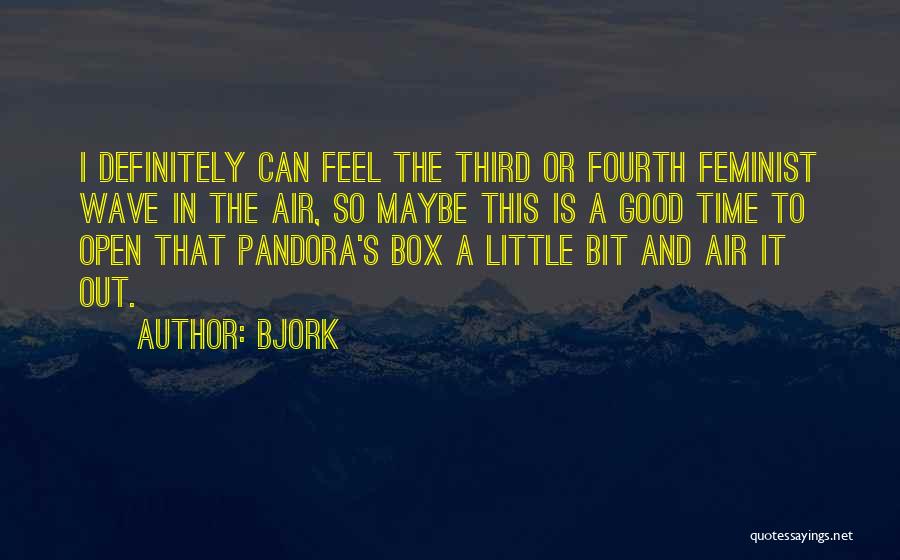 I DEFINITELY CAN FEEL THE THIRD OR FOURTH FEMINIST WAVE IN THE AIR, SO MAYBE THIS IS A GOOD TIME TO OPEN THAT PANDORA'S BOX A LITTLE BIT AND AIR IT OUT.

AUTHOR: BJORK

quotessayings.net